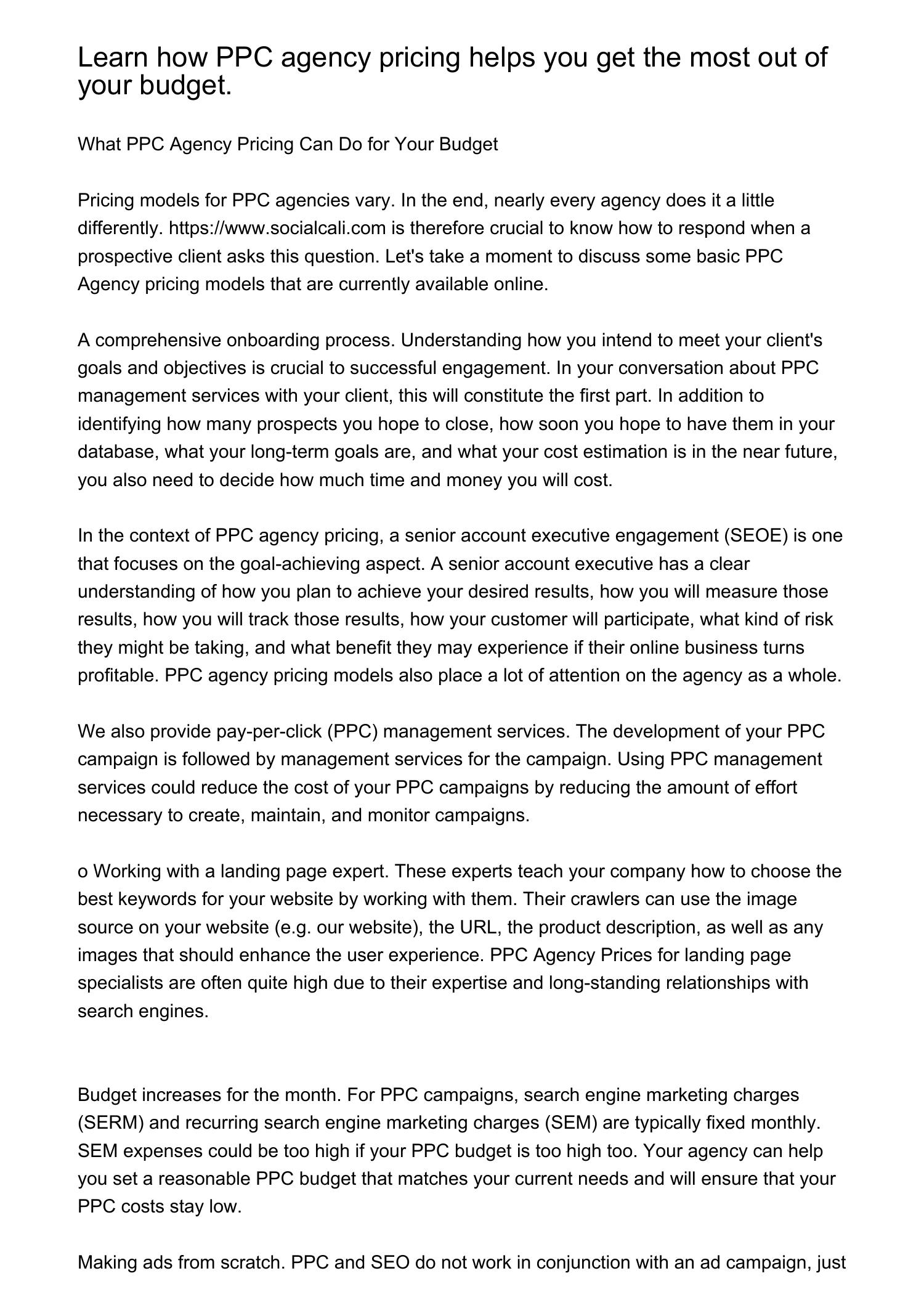 Learn how PPC agency pricing helps you get the most out of your budget.

What PPC Agency Pricing Can Do for Your Budget

Pricing models for PPC agencies vary. In the end, nearly every agency does it a little differently. https://www.socialcali.com is therefore crucial to know how to respond when a prospective client asks this question. Let's take a moment to discuss some basic PPC Agency pricing models that are currently available online.

A comprehensive onboarding process. Understanding how you intend to meet your client's goals and objectives is crucial to successful engagement. In your conversation about PPC management services with your client, this will constitute the first part. In addition to identifying how many prospects you hope to close, how soon you hope to have them in your database, what your long-term goals are, and what your cost estimation is in the near future, you also need to decide how much time and money you will cost.

In the context of PPC agency pricing, a senior account executive engagement (SEOE) is one that focuses on the goal-achieving aspect. A senior account executive has a clear understanding of how you plan to achieve your desired results, how you will measure those results, how you will track those results, how your customer will participate, what kind of risk they might be taking, and what benefit they may experience if their online business turns profitable. PPC agency pricing models also place a lot of attention on the agency as a whole.

We also provide pay-per-click (PPC) management services. The development of your PPC campaign is followed by management services for the campaign. Using PPC management services could reduce the cost of your PPC campaigns by reducing the amount of effort necessary to create, maintain, and monitor campaigns.

o Working with a landing page expert. These experts teach your company how to choose the best keywords for your website by working with them. Their crawlers can use the image source on your website (e.g. our website), the URL, the product description, as well as any images that should enhance the user experience. PPC Agency Prices for landing page specialists are often quite high due to their expertise and long-standing relationships with search engines.

Budget increases for the month. For PPC campaigns, search engine marketing charges (SERM) and recurring search engine marketing charges (SEM) are typically fixed monthly. SEM expenses could be too high if your PPC budget is too high too. Your agency can help you set a reasonable PPC budget that matches your current needs and will ensure that your PPC costs stay low.

Making ads from scratch. PPC and SEO do not work in conjunction with an ad campaign, just